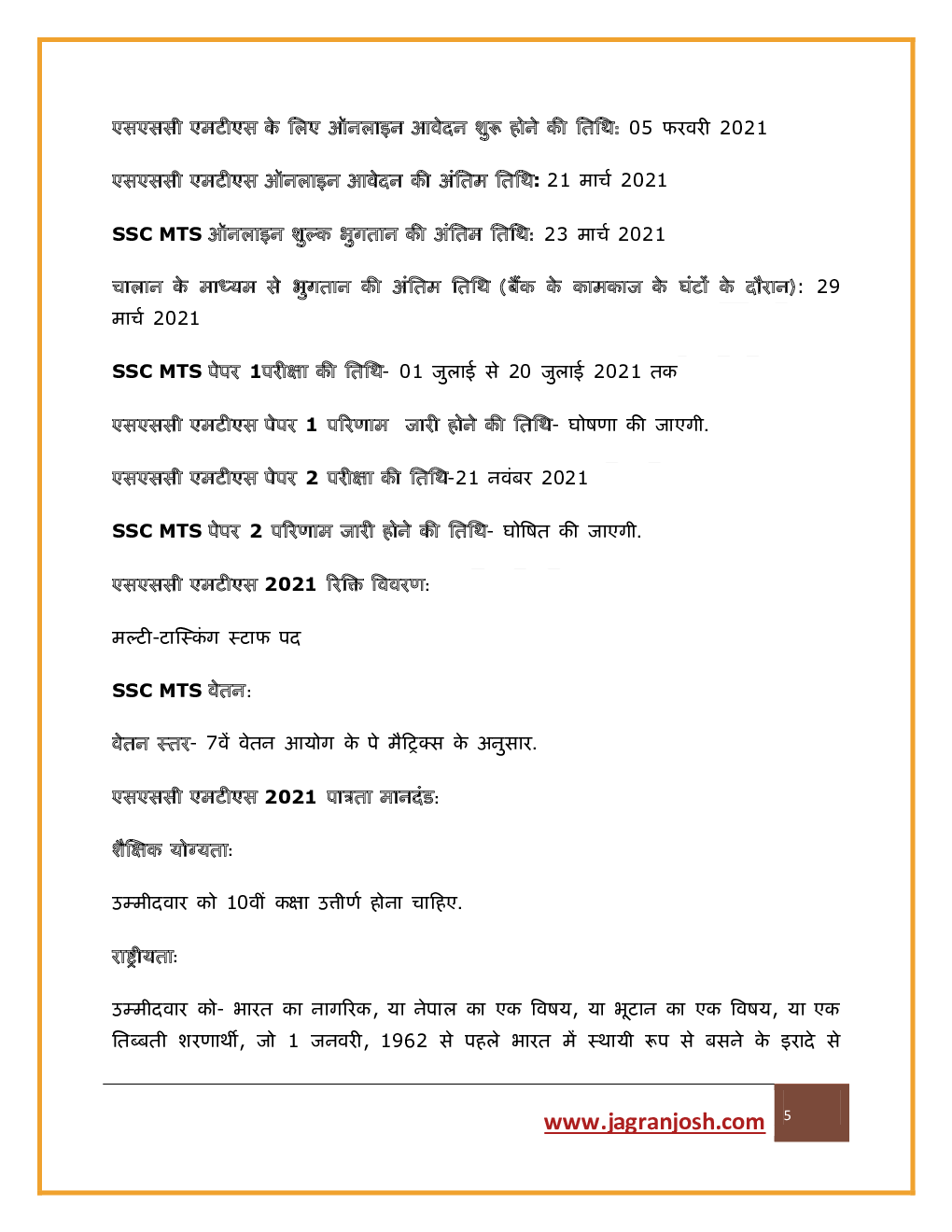 एसएससी एमटीएस के लिए ऑनलाइन आवेदन शुरू होने की तिथि: 05 फरवरी 2021

एसएससी एमटीएस ऑनलाइन आवेदन की अंतिम तिथि: 21 मार्च 2021

SSC MTS ऑनलाइन शुल्क भुगतान की अंतिम तिथि: 23 मार्च 2021

चालान के माध्यम से भुगतान की अंतिम तिथि (बैंक के कामकाज के घंटों के दौरान): 29 मार्च 2021

SSC MTS पेपर 1परीक्षा की तिथि- 01 जुलाई से 20 जुलाई 2021 तक

एसएससी एमटीएस पेपर 1 परिणाम जारी होने की तिथि- घोषणा की जाएगी.

एसएससी एमटीएस पेपर 2 परीक्षा की तिथि-21 नवंबर 2021

SSC MTS पेपर 2 परिणाम जारी होने की तिथि- घोषित की जाएगी.

एसएससी एमटीएस 2021 रिक्ति विवरण:

मल्टी-टास्किंग स्टाफ पद

SSC MTS वेतन:

वेतन स्तर- 7वें वेतन आयोग के पे मैट्रिक्स के अनुसार.

एसएससी एमटीएस 2021 पात्रता मानदंड:

शैक्षिक योग्यता:

उम्मीदवार को 10वीं कक्षा उत्तीर्ण होना चाहिए.

राष्ट्रीयता:

उम्मीदवार को- भारत का नागरिक, या नेपाल का एक विषय, या भूटान का एक विषय, या एक तिब्बती शरणार्थी, जो 1 जनवरी, 1962 से पहले भारत में स्थायी रूप से बसने के इरादे से

www.jagranjosh.com 5